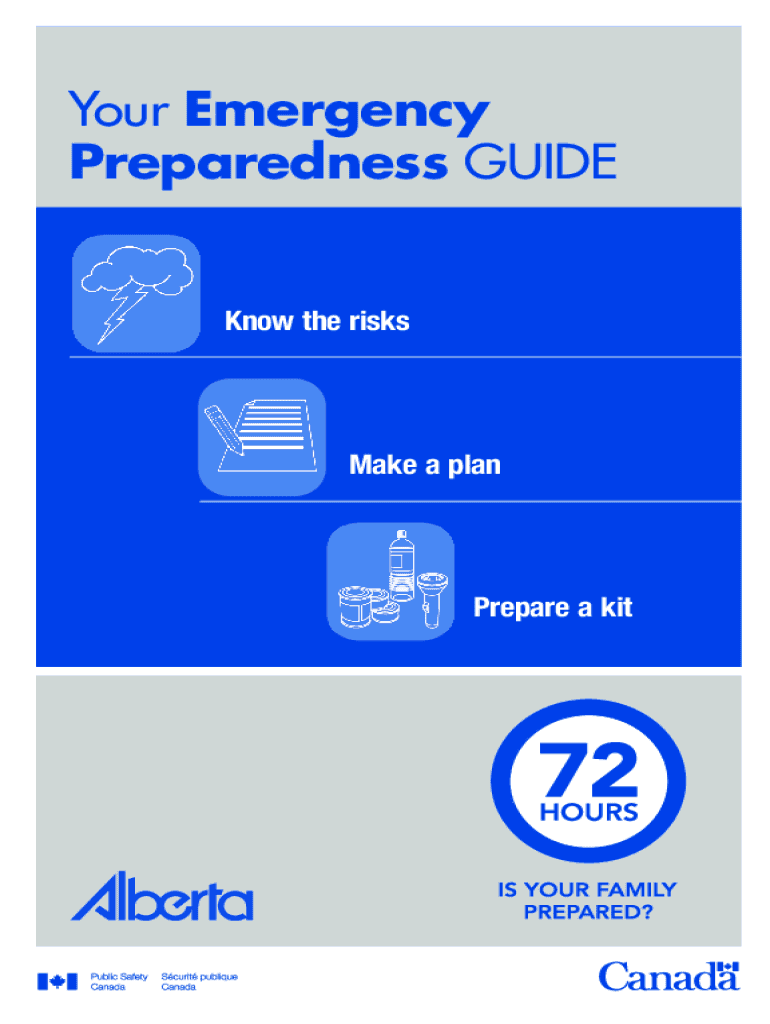 Your Emergency Preparedness GUIDE

Know the risks

Make a plan

Prepare a kit

72 HOURS

IS YOUR FAMILY PREPARED?

Alberta

Public Safety Canada

Sécurité publique Canada

Canada